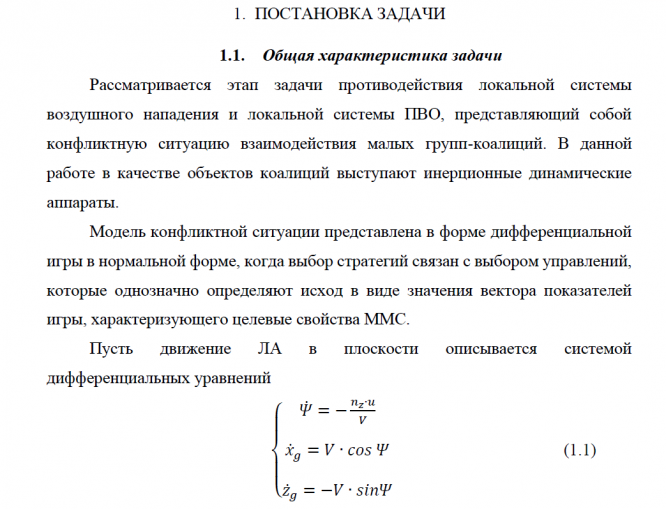 1. ПОСТАНОВКА ЗАДАЧИ

1.1. Общая характеристика задачи

Рассматривается этап задачи противодействия локальной системы воздушного нападения и локальной системы ПВО, представляющий собой конфликтную ситуацию взаимодействия малых групп-коалиций. В данной работе в качестве объектов коалиций выступают инерционные динамические аппараты.

Модель конфликтной ситуации представлена в форме дифференциальной игры в нормальной форме, когда выбор стратегий связан с выбором управлений, которые однозначно определяют исход в виде значения вектора показателей игры, характеризующего целевые свойства ММС.

Пусть движение ЛА в плоскости описывается системой дифференциальных уравнений

$\begin{cases} \dot{\Psi} = -\frac{n_z \cdot u}{V} \\ \dot{x}_g = V \cdot cos\,\Psi \\ \dot{z}_g = -V \cdot sin\Psi \end{cases}$ (1.1)